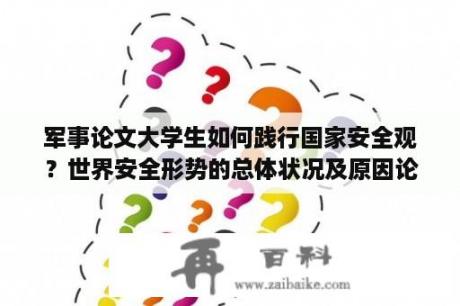 军事论文大学生如何践行国家安全观？世界安全形势的总体状况及原因论

再 百科
www.zaibaike.com